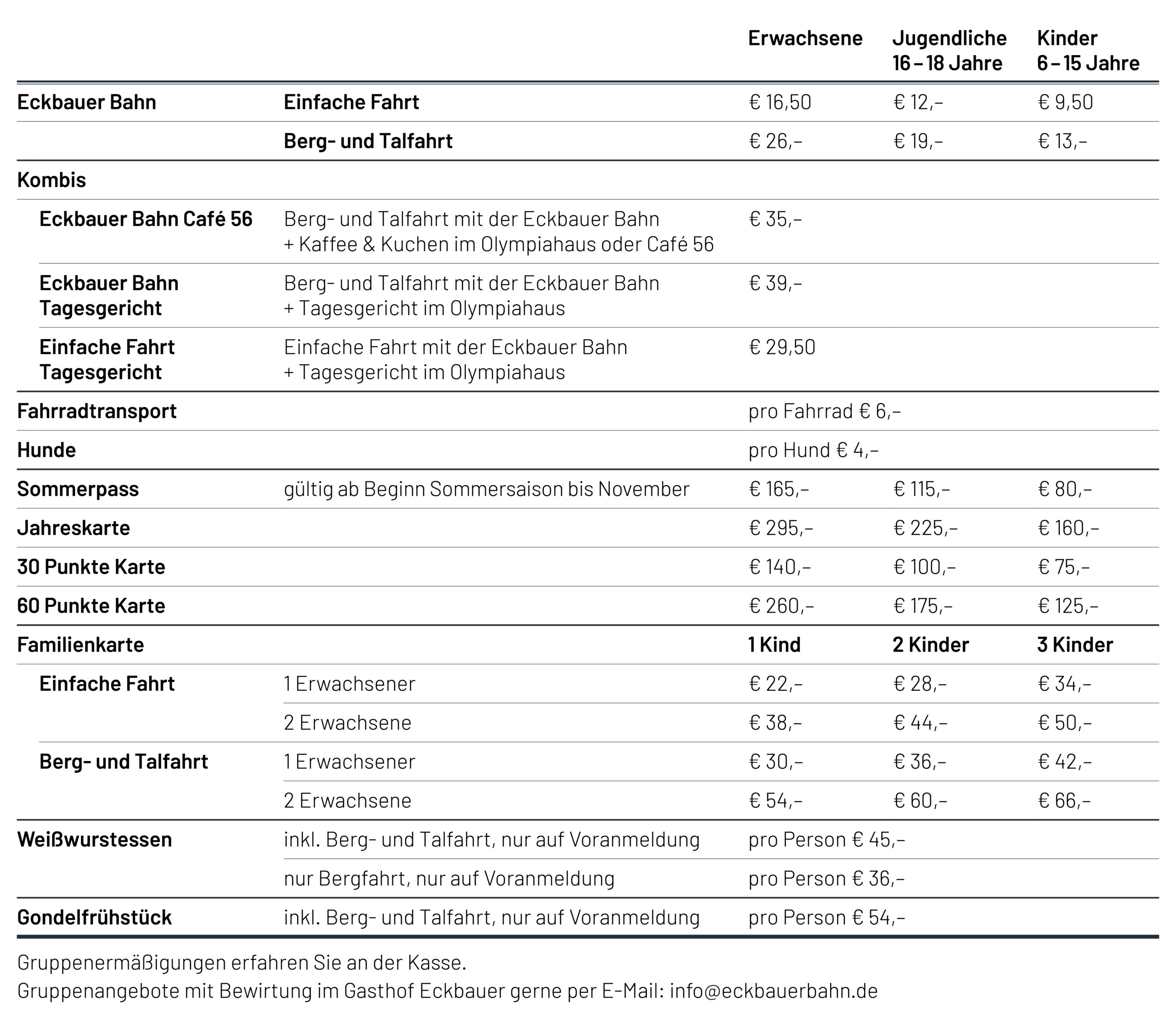 |  |  | Erwachsene | Jugendliche 16 – 18 Jahre | Kinder 6 – 15 Jahre |
|---|---|---|---|---|
| Eckbauer Bahn | Einfache Fahrt | € 16,50 | € 12,– | € 9,50 |
|  | Berg- und Talfahrt | € 26,– | € 19,– | € 13,– |
| Kombis |  |  |  |  |
| Eckbauer Bahn Café 56 | Berg- und Talfahrt mit der Eckbauer Bahn + Kaffee & Kuchen im Olympiahaus oder Café 56 | € 35,– |  |  |
| Eckbauer Bahn Tagesgericht | Berg- und Talfahrt mit der Eckbauer Bahn + Tagesgericht im Olympiahaus | € 39,– |  |  |
| Einfache Fahrt Tagesgericht | Einfache Fahrt mit der Eckbauer Bahn + Tagesgericht im Olympiahaus | € 29,50 |  |  |
| Fahrradtransport |  | pro Fahrrad € 6,– |  |  |
| Hunde |  | pro Hund € 4,– |  |  |
| Sommerpass | gültig ab Beginn Sommersaison bis November | € 165,– | € 115,– | € 80,– |
| Jahreskarte |  | € 295,– | € 225,– | € 160,– |
| 30 Punkte Karte |  | € 140,– | € 100,– | € 75,– |
| 60 Punkte Karte |  | € 260,– | € 175,– | € 125,– |
| Familienkarte |  | 1 Kind | 2 Kinder | 3 Kinder |
| Einfache Fahrt | 1 Erwachsener | € 22,– | € 28,– | € 34,– |
|  | 2 Erwachsene | € 38,– | € 44,– | € 50,– |
| Berg- und Talfahrt | 1 Erwachsener | € 30,– | € 36,– | € 42,– |
|  | 2 Erwachsene | € 54,– | € 60,– | € 66,– |
| Weißwurstessen | inkl. Berg- und Talfahrt, nur auf Voranmeldung | pro Person € 45,– |  |  |
|  | nur Bergfahrt, nur auf Voranmeldung | pro Person € 36,– |  |  |
| Gondelfrühstück | inkl. Berg- und Talfahrt, nur auf Voranmeldung | pro Person € 54,– |  |  |

Gruppenermäßigungen erfahren Sie an der Kasse.
Gruppenangebote mit Bewirtung im Gasthof Eckbauer gerne per E-Mail: info@eckbauerbahn.de